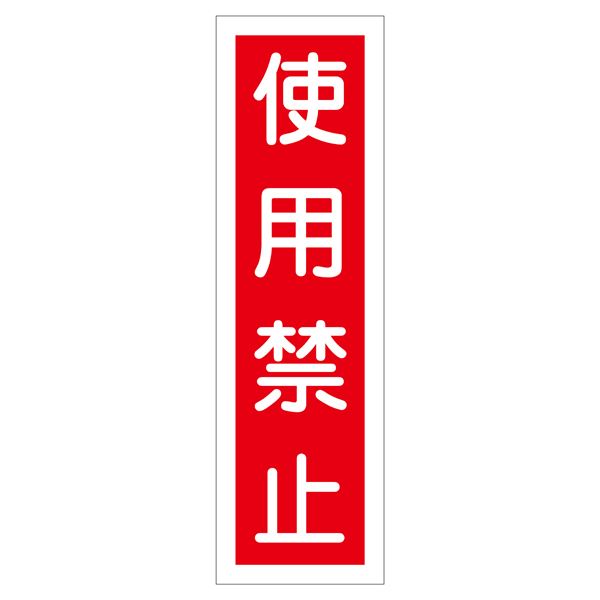 使用禁止